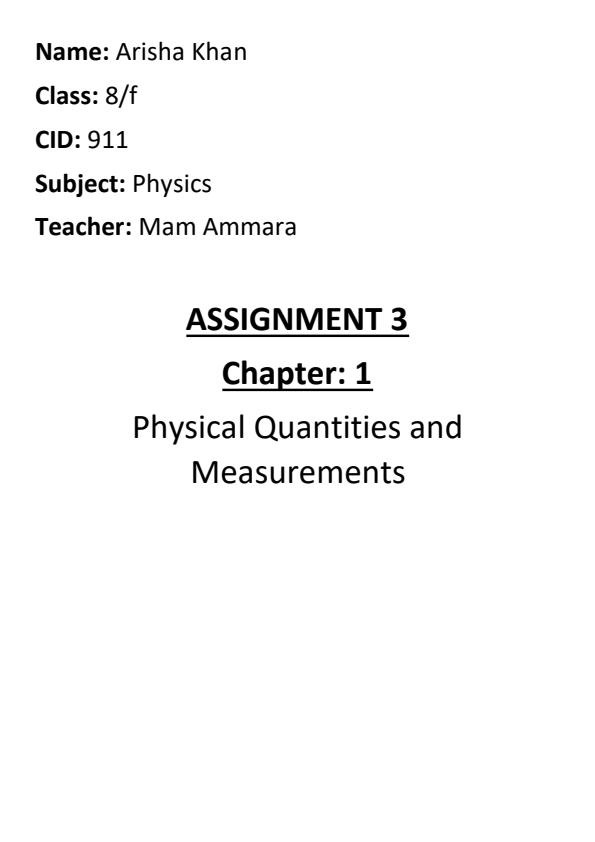 Name: Arisha Khan
Class: 8/f
CID: 911
Subject: Physics
Teacher: Mam Ammara

ASSIGNMENT 3

Chapter: 1

Physical Quantities and Measurements